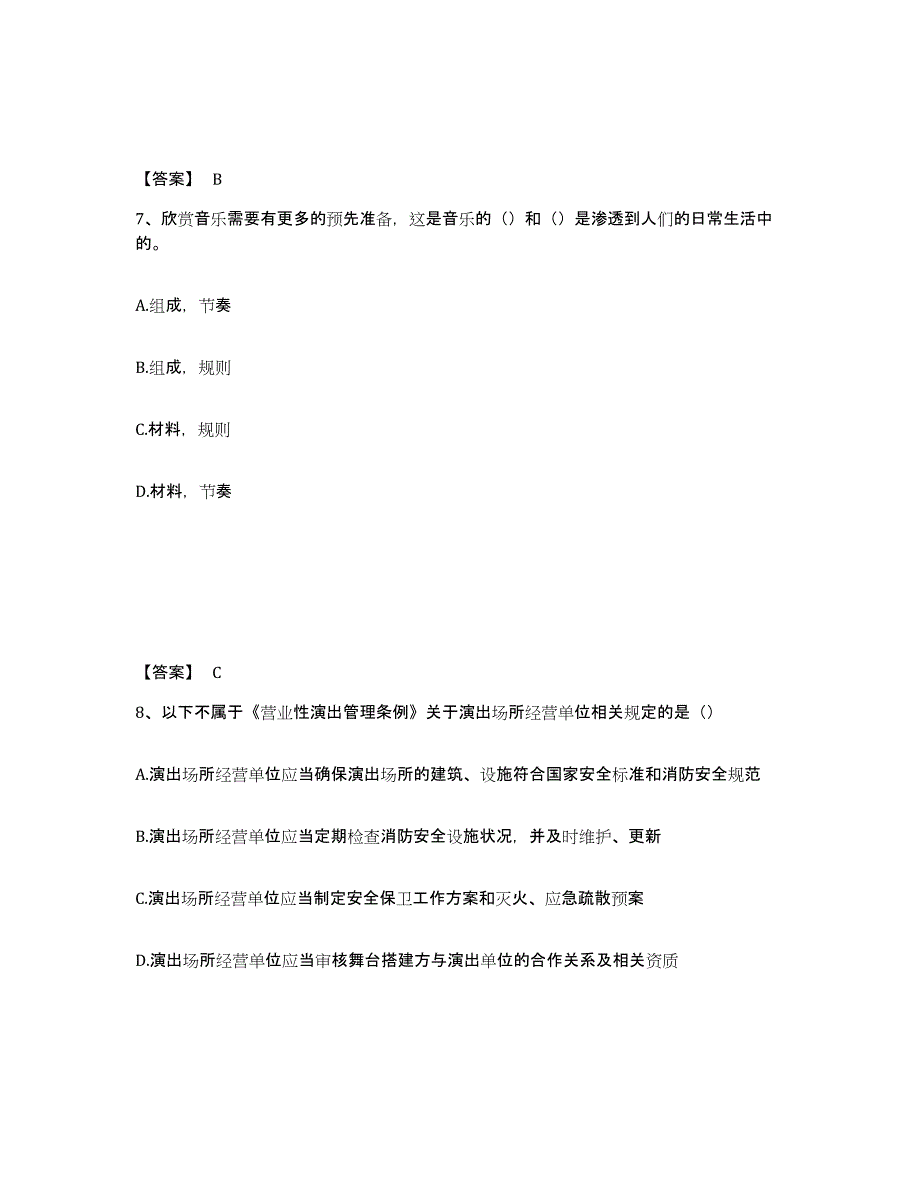 【答案】 B

7、欣赏音乐需要有更多的预先准备，这是音乐的（）和（）是渗透到人们的日常生活中的。

A.组成，节奏

B.组成，规则

C.材料，规则

D.材料，节奏

【答案】 C

8、以下不属于《营业性演出管理条例》关于演出场所经营单位相关规定的是（）

A.演出场所经营单位应当确保演出场所的建筑、设施符合国家安全标准和消防安全规范

B.演出场所经营单位应当定期检查消防安全设施状况，并及时维护、更新

C.演出场所经营单位应当制定安全保卫工作方案和灭火、应急疏散预案

D.演出场所经营单位应当审核舞台搭建方与演出单位的合作关系及相关资质